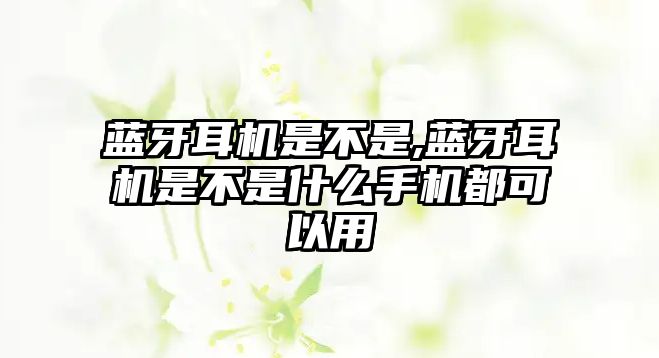 蓝牙耳机是不是,蓝牙耳机是不是什么手机都可以用